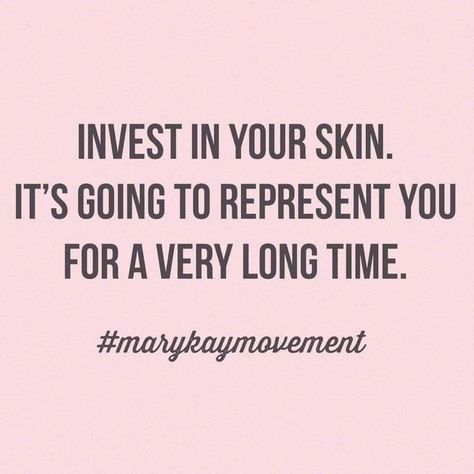 INVEST IN YOUR SKIN.
IT'S GOING TO REPRESENT YOU FOR A VERY LONG TIME.

#marykaymovement